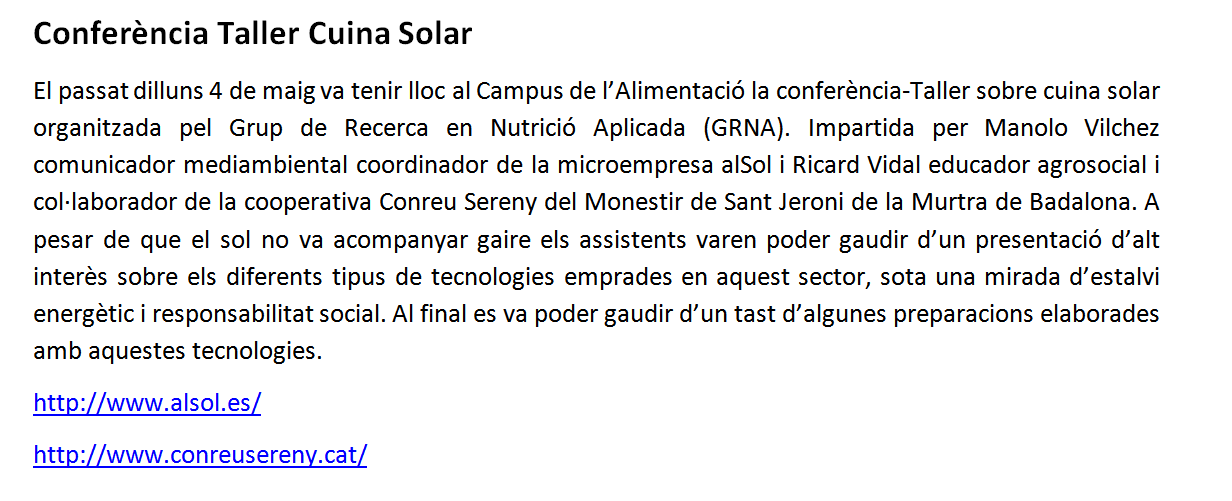 Conferència Taller Cuina Solar

El passat dilluns 4 de maig va tenir lloc al Campus de l'Alimentació la conferència-Taller sobre cuina solar organitzada pel Grup de Recerca en Nutrició Aplicada (GRNA). Impartida per Manolo Vilchez comunicador mediambiental coordinador de la microempresa alSol i Ricard Vidal educador agrosocial i col·laborador de la cooperativa Conreu Sereny del Monestir de Sant Jeroni de la Murtra de Badalona. A pesar de que el sol no va acompanyar gaire els assistents varen poder gaudir d'un presentació d'alt interès sobre els diferents tipus de tecnologies emprades en aquest sector, sota una mirada d'estalvi energètic i responsabilitat social. Al final es va poder gaudir d'un tast d'algunes preparacions elaborades amb aquestes tecnologies.

http://www.alsol.es/

http://www.conreusereny.cat/